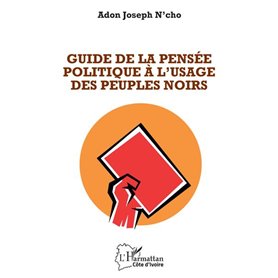 Adon Joseph N'cho

GUIDE DE LA PENSÉE POLITIQUE À L'USAGE DES PEUPLES NOIRS

L'Harmattan
Côte d'Ivoire